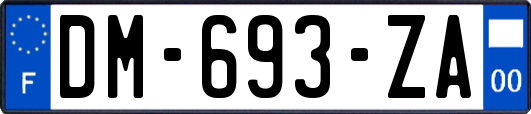 F
DM-693-ZA
00